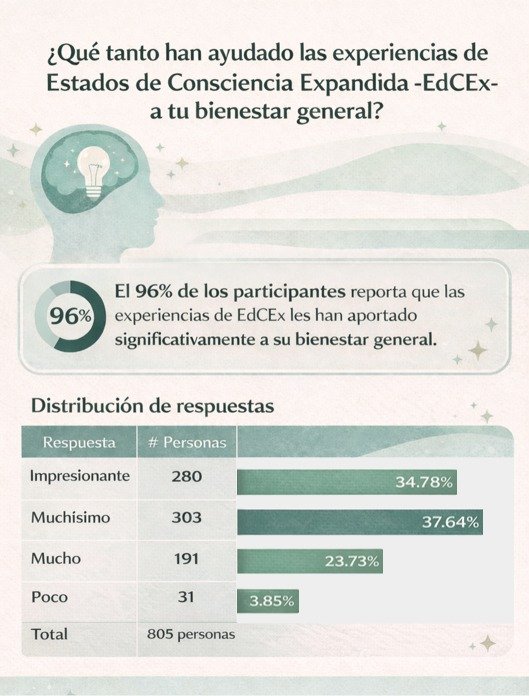 ¿Qué tanto han ayudado las experiencias de Estados de Consciencia Expandida -EdCEx- a tu bienestar general?

96%

El 96% de los participantes reporta que las experiencias de EdCEx les han aportado significativamente a su bienestar general.

Distribución de respuestas

| Respuesta | # Personas | |
|---|---|---|
| Impresionante | 280 | 34.78% |
| Muchísimo | 303 | 37.64% |
| Mucho | 191 | 23.73% |
| Poco | 31 | 3.85% |
| Total | 805 personas | |